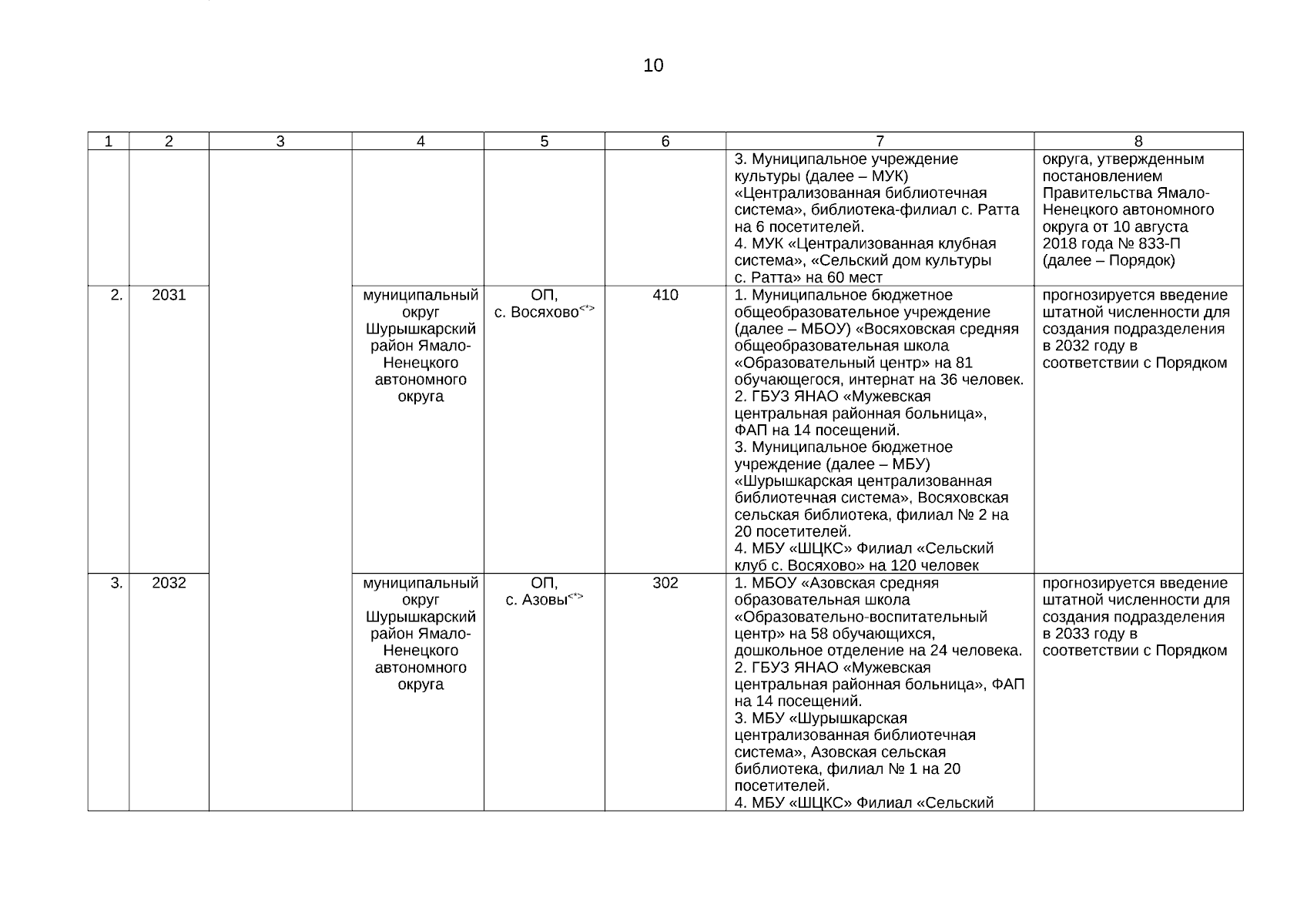 10

| 1 | 2 | 3 | 4 | 5 | 6 | 7 | 8 |
|---|---|---|---|---|---|---|---|
|  |  |  |  |  |  | 3. Муниципальное учреждение культуры (далее – МУК) «Централизованная библиотечная система», библиотека-филиал с. Ратта на 6 посетителей. 4. МУК «Централизованная клубная система», «Сельский дом культуры с. Ратта» на 60 мест | округа, утвержденным постановлением Правительства Ямало-Ненецкого автономного округа от 10 августа 2018 года № 833-П (далее – Порядок) |
| 2. | 2031 |  | муниципальный округ Шурышкарский район Ямало-Ненецкого автономного округа | ОП, с. Восяхово$^{<*>}$ | 410 | 1. Муниципальное бюджетное общеобразовательное учреждение (далее – МБОУ) «Восяховская средняя общеобразовательная школа «Образовательный центр» на 81 обучающегося, интернат на 36 человек. 2. ГБУЗ ЯНАО «Мужевская центральная районная больница», ФАП на 14 посещений. 3. Муниципальное бюджетное учреждение (далее – МБУ) «Шурышкарская централизованная библиотечная система», Восяховская сельская библиотека, филиал № 2 на 20 посетителей. 4. МБУ «ШЦКС» Филиал «Сельский клуб с. Восяхово» на 120 человек | прогнозируется введение штатной численности для создания подразделения в 2032 году в соответствии с Порядком |
| 3. | 2032 |  | муниципальный округ Шурышкарский район Ямало-Ненецкого автономного округа | ОП, с. Азовы$^{<*>}$ | 302 | 1. МБОУ «Азовская средняя образовательная школа «Образовательно-воспитательный центр» на 58 обучающихся, дошкольное отделение на 24 человека. 2. ГБУЗ ЯНАО «Мужевская центральная районная больница», ФАП на 14 посещений. 3. МБУ «Шурышкарская централизованная библиотечная система», Азовская сельская библиотека, филиал № 1 на 20 посетителей. 4. МБУ «ШЦКС» Филиал «Сельский | прогнозируется введение штатной численности для создания подразделения в 2033 году в соответствии с Порядком |